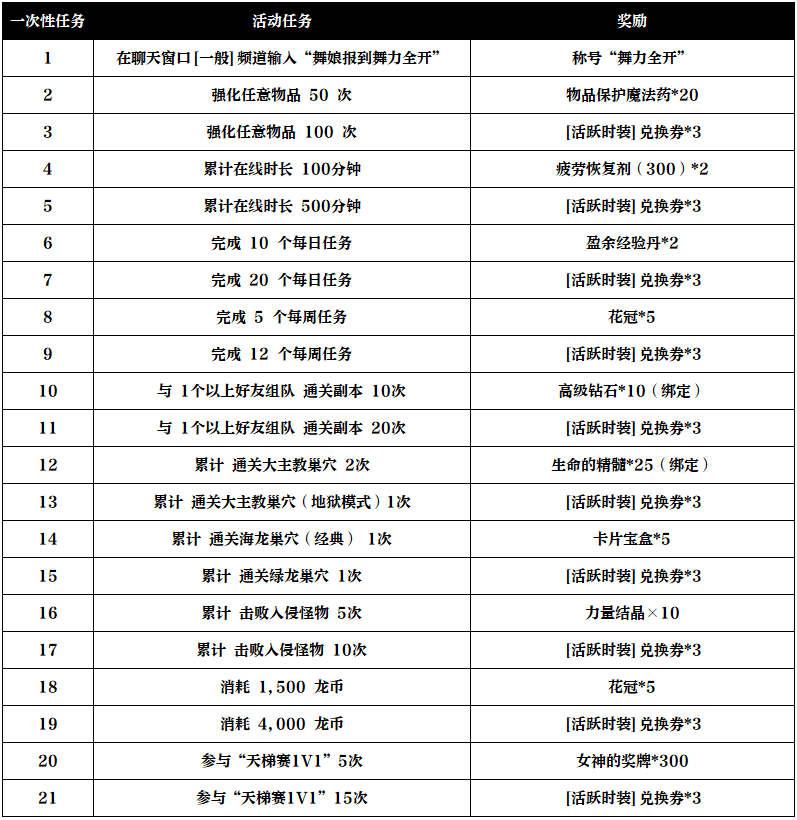 | 一次性任务 | 活动任务 | 奖励 |
|---|---|---|
| 1 | 在聊天窗口 [一般] 频道输入“舞娘报到舞力全开” | 称号“舞力全开” |
| 2 | 强化任意物品 50 次 | 物品保护魔法药*20 |
| 3 | 强化任意物品 100 次 | [活跃时装] 兑换券*3 |
| 4 | 累计在线时长 100分钟 | 疲劳恢复剂（300）*2 |
| 5 | 累计在线时长 500分钟 | [活跃时装] 兑换券*3 |
| 6 | 完成 10 个每日任务 | 盈余经验丹*2 |
| 7 | 完成 20 个每日任务 | [活跃时装] 兑换券*3 |
| 8 | 完成 5 个每周任务 | 花冠*5 |
| 9 | 完成 12 个每周任务 | [活跃时装] 兑换券*3 |
| 10 | 与 1个以上好友组队 通关副本 10次 | 高级钻石*10（绑定） |
| 11 | 与 1个以上好友组队 通关副本 20次 | [活跃时装] 兑换券*3 |
| 12 | 累计 通关大主教巢穴 2次 | 生命的精髓*25（绑定） |
| 13 | 累计 通关大主教巢穴（地狱模式）1次 | [活跃时装] 兑换券*3 |
| 14 | 累计 通关海龙巢穴（经典） 1次 | 卡片宝盒*5 |
| 15 | 累计 通关绿龙巢穴 1次 | [活跃时装] 兑换券*3 |
| 16 | 累计 击败入侵怪物 5次 | 力量结晶×10 |
| 17 | 累计 击败入侵怪物 10次 | [活跃时装] 兑换券*3 |
| 18 | 消耗 1,500 龙币 | 花冠*5 |
| 19 | 消耗 4,000 龙币 | [活跃时装] 兑换券*3 |
| 20 | 参与“天梯赛1V1”5次 | 女神的奖牌*300 |
| 21 | 参与“天梯赛1V1”15次 | [活跃时装] 兑换券*3 |